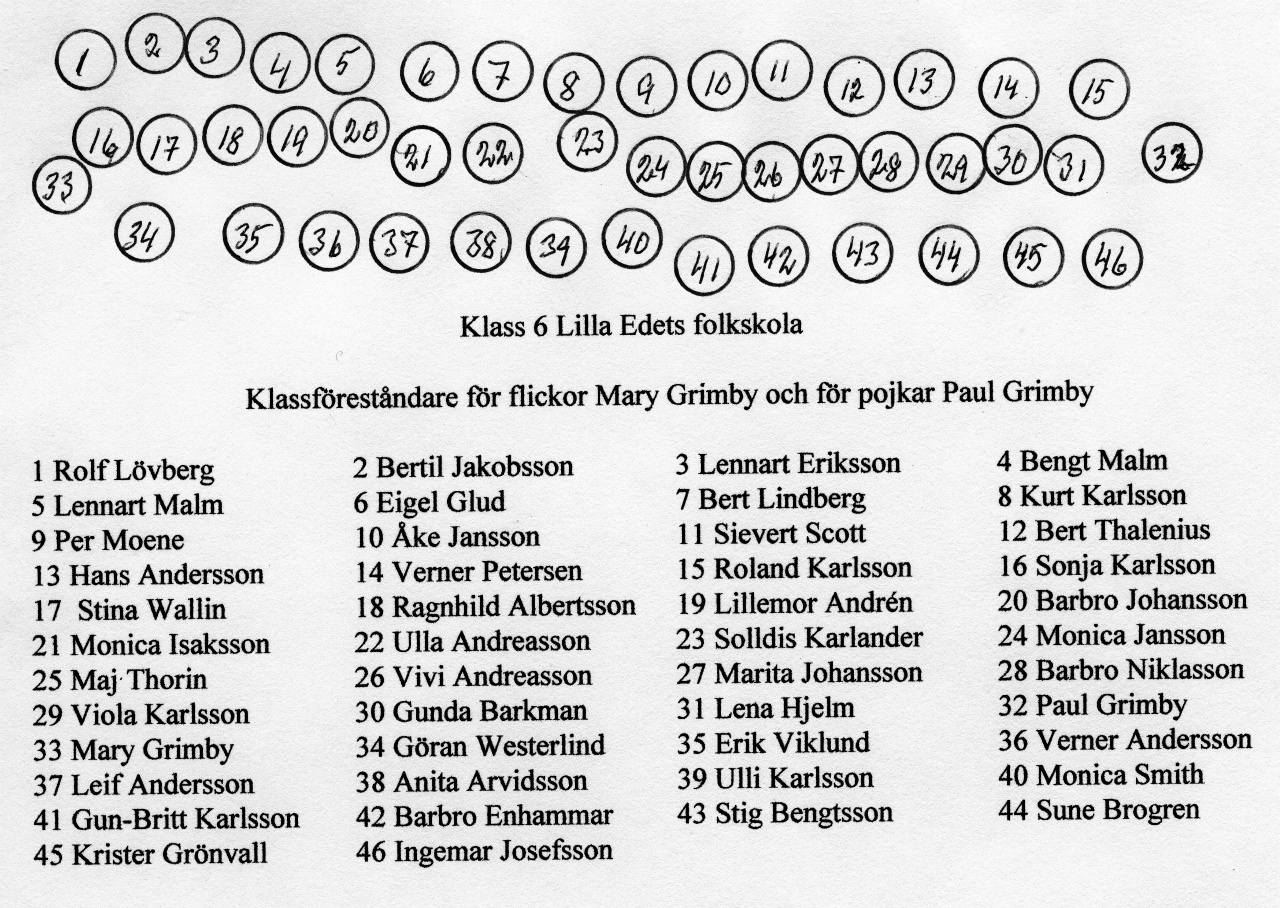 1 2 3 4 5 6 7 8 9 10 11 12 13 14 15
16 17 18 19 20 21 22 23 24 25 26 27 28 29 30 31 32
33
34 35 36 37 38 39 40 41 42 43 44 45 46

Klass 6 Lilla Edets folkskola

Klassföreståndare för flickor Mary Grimby och för pojkar Paul Grimby

1 Rolf Lövberg
5 Lennart Malm
9 Per Moene
13 Hans Andersson
17 Stina Wallin
21 Monica Isaksson
25 Maj Thorin
29 Viola Karlsson
33 Mary Grimby
37 Leif Andersson
41 Gun-Britt Karlsson
45 Krister Grönvall

2 Bertil Jakobsson
6 Eigel Glud
10 Åke Jansson
14 Verner Petersen
18 Ragnhild Albertsson
22 Ulla Andreasson
26 Vivi Andreasson
30 Gunda Barkman
34 Göran Westerlind
38 Anita Arvidsson
42 Barbro Enhammar
46 Ingemar Josefsson

3 Lennart Eriksson
7 Bert Lindberg
11 Sievert Scott
15 Roland Karlsson
19 Lillemor Andrén
23 Solldis Karlander
27 Marita Johansson
31 Lena Hjelm
35 Erik Viklund
39 Ulli Karlsson
43 Stig Bengtsson

4 Bengt Malm
8 Kurt Karlsson
12 Bert Thalenius
16 Sonja Karlsson
20 Barbro Johansson
24 Monica Jansson
28 Barbro Niklasson
32 Paul Grimby
36 Verner Andersson
40 Monica Smith
44 Sune Brogren